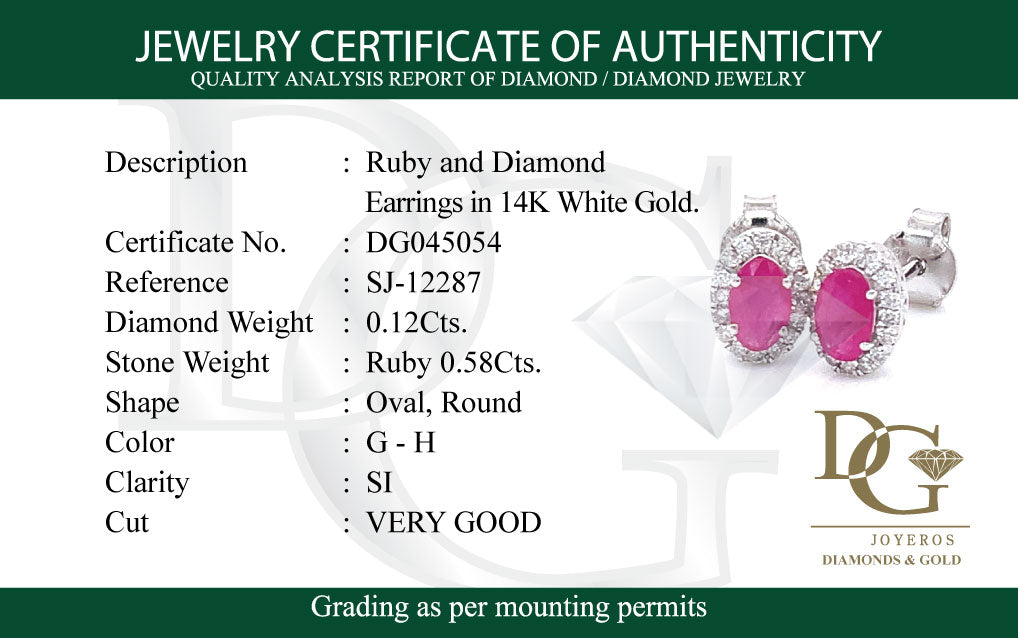 JEWELRY CERTIFICATE OF AUTHENTICITY
QUALITY ANALYSIS REPORT OF DIAMOND / DIAMOND JEWELRY

Description : Ruby and Diamond Earrings in 14K White Gold.
Certificate No. : DG045054
Reference : SJ-12287
Diamond Weight : 0.12Cts.
Stone Weight : Ruby 0.58Cts.
Shape : Oval, Round
Color : G - H
Clarity : SI
Cut : VERY GOOD

DG
JOYEROS
DIAMONDS & GOLD

Grading as per mounting permits